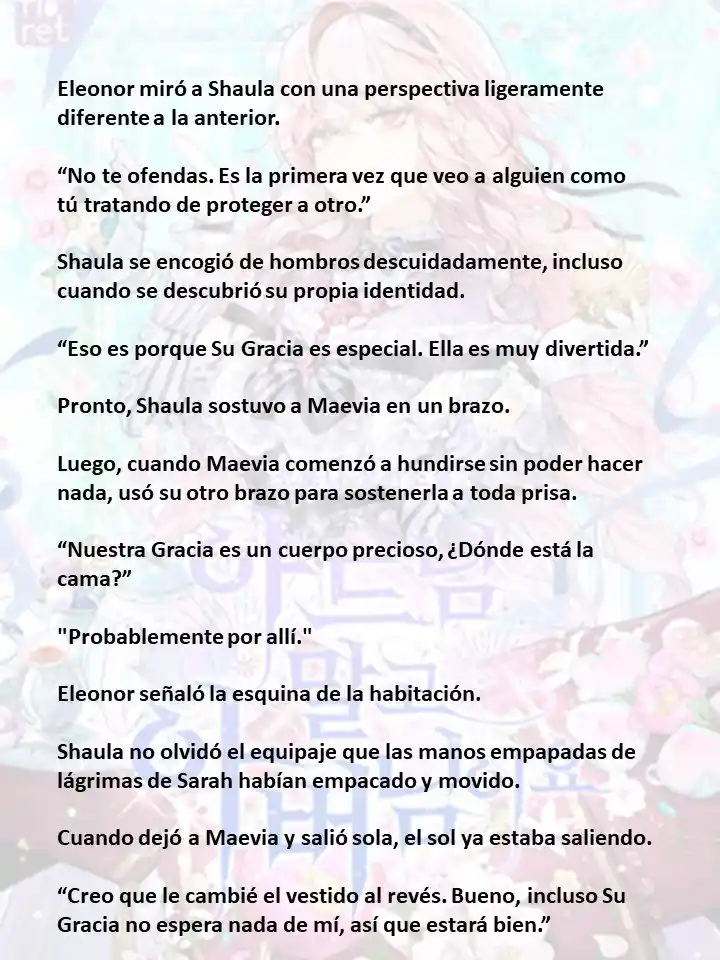 Eleonor miró a Shaula con una perspectiva ligeramente diferente a la anterior.

“No te ofendas. Es la primera vez que veo a alguien como tú tratando de proteger a otro.”

Shaula se encogió de hombros descuidadamente, incluso cuando se descubrió su propia identidad.

“Eso es porque Su Gracia es especial. Ella es muy divertida.”

Pronto, Shaula sostuvo a Maevia en un brazo.

Luego, cuando Maevia comenzó a hundirse sin poder hacer nada, usó su otro brazo para sostenerla a toda prisa.

“Nuestra Gracia es un cuerpo precioso, ¿Dónde está la cama?”

"Probablemente por allí."

Eleonor señaló la esquina de la habitación.

Shaula no olvidó el equipaje que las manos empapadas de lágrimas de Sarah habían empacado y movido.

Cuando dejó a Maevia y salió sola, el sol ya estaba saliendo.

“Creo que le cambié el vestido al revés. Bueno, incluso Su Gracia no espera nada de mí, así que estará bien.”